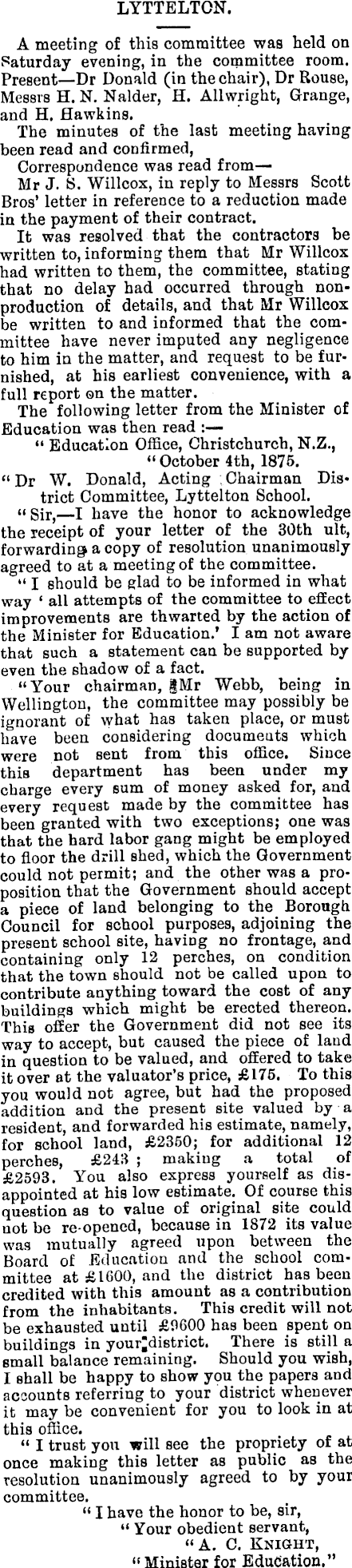 LYTTELTON.

A meeting of this committee was held on Saturday evening, in the committee room. Present—Dr Donald (in the chair), Dr Rouse, Messrs H. N. Nalder, H. Allwright, Grange, and H. Hawkins.

The minutes of the last meeting having been read and confirmed,

Correspondence was read from—

Mr J. S. Willcox, in reply to Messrs Scott Bros' letter in reference to a reduction made in the payment of their contract.

It was resolved that the contractors be written to, informing them that Mr Willcox had written to them, the committee, stating that no delay had occurred through non-production of details, and that Mr Willcox be written to and informed that the committee have never imputed any negligence to him in the matter, and request to be furnished, at his earliest convenience, with a full report on the matter.

The following letter from the Minister of Education was then read :—

"Education Office, Christchurch, N.Z.,
"October 4th, 1875.

"Dr W. Donald, Acting Chairman District Committee, Lyttelton School.

"Sir,—I have the honor to acknowledge the receipt of your letter of the 30th ult, forwarding a copy of resolution unanimously agreed to at a meeting of the committee.

"I should be glad to be informed in what way 'all attempts of the committee to effect improvements are thwarted by the action of the Minister for Education.' I am not aware that such a statement can be supported by even the shadow of a fact.

"Your chairman, Mr Webb, being in Wellington, the committee may possibly be ignorant of what has taken place, or must have been considering documents which were not sent from this office. Since this department has been under my charge every sum of money asked for, and every request made by the committee has been granted with two exceptions; one was that the hard labor gang might be employed to floor the drill shed, which the Government could not permit; and the other was a proposition that the Government should accept a piece of land belonging to the Borough Council for school purposes, adjoining the present school site, having no frontage, and containing only 12 perches, on condition that the town should not be called upon to contribute anything toward the cost of any buildings which might be erected thereon. This offer the Government did not see its way to accept, but caused the piece of land in question to be valued, and offered to take it over at the valuator's price, £175. To this you would not agree, but had the proposed addition and the present site valued by a resident, and forwarded his estimate, namely, for school land, £2350; for additional 12 perches, £243; making a total of £2593. You also express yourself as disappointed at his low estimate. Of course this question as to value of original site could not be re-opened, because in 1872 its value was mutually agreed upon between the Board of Education and the school committee at £1600, and the district has been credited with this amount as a contribution from the inhabitants. This credit will not be exhausted until £9600 has been spent on buildings in your district. There is still a small balance remaining. Should you wish, I shall be happy to show you the papers and accounts referring to your district whenever it may be convenient for you to look in at this office.

"I trust you will see the propriety of at once making this letter as public as the resolution unanimously agreed to by your committee.

"I have the honor to be, sir,
"Your obedient servant,
"A. C. KNIGHT,
"Minister for Education."